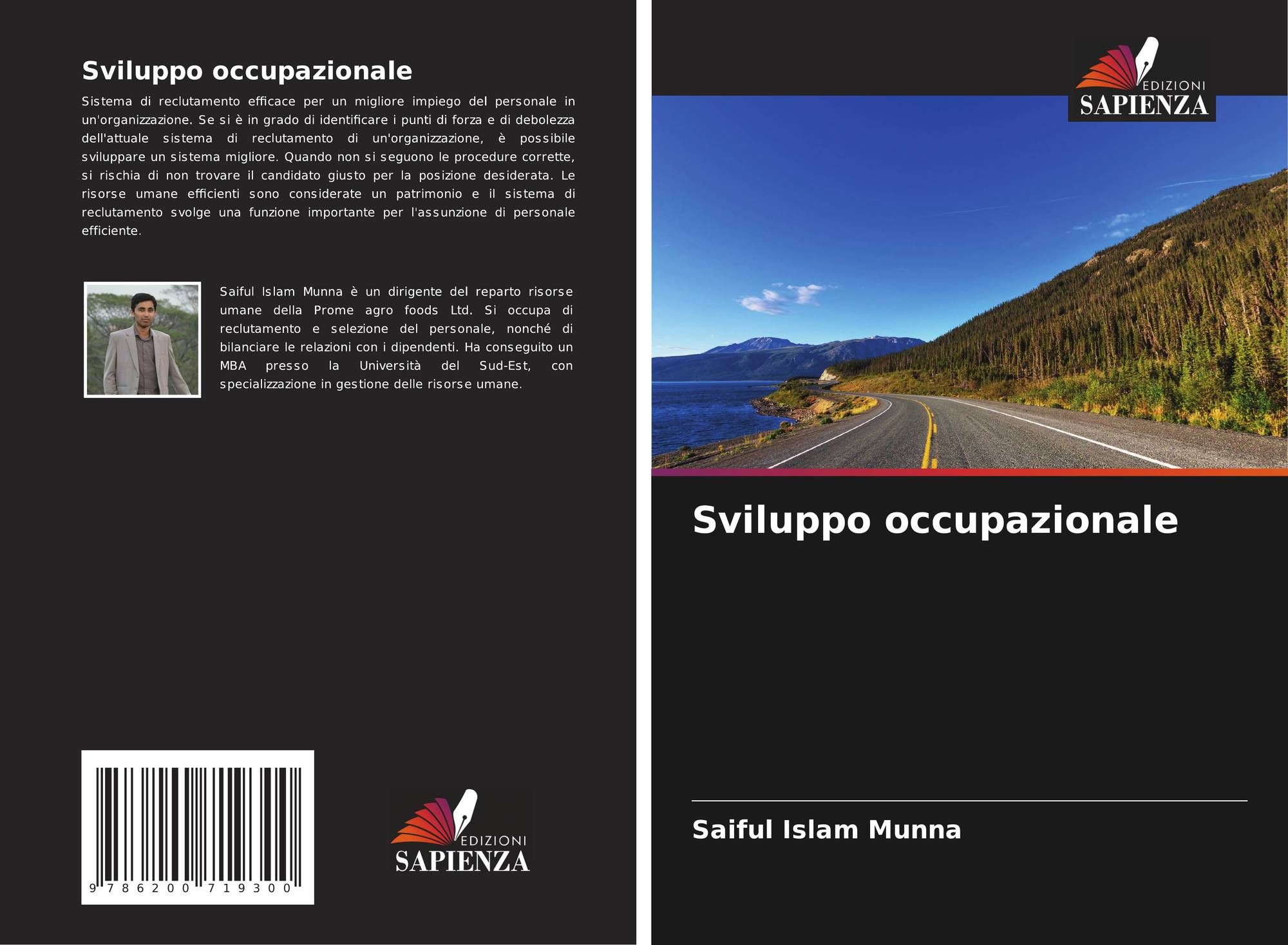 Sviluppo occupazionale

Sistema di reclutamento efficace per un migliore impiego del personale in un'organizzazione. Se si è in grado di identificare i punti di forza e di debolezza dell'attuale sistema di reclutamento di un'organizzazione, è possibile sviluppare un sistema migliore. Quando non si seguono le procedure corrette, si rischia di non trovare il candidato giusto per la posizione desiderata. Le risorse umane efficienti sono considerate un patrimonio e il sistema di reclutamento svolge una funzione importante per l'assunzione di personale efficiente.

Saiful Islam Munna è un dirigente del reparto risorse umane della Prome agro foods Ltd. Si occupa di reclutamento e selezione del personale, nonché di bilanciare le relazioni con i dipendenti. Ha conseguito un MBA presso la Università del Sud-Est, con specializzazione in gestione delle risorse umane.

9 786200 719300

EDIZIONI SAPIENZA

EDIZIONI SAPIENZA

Sviluppo occupazionale

Saiful Islam Munna